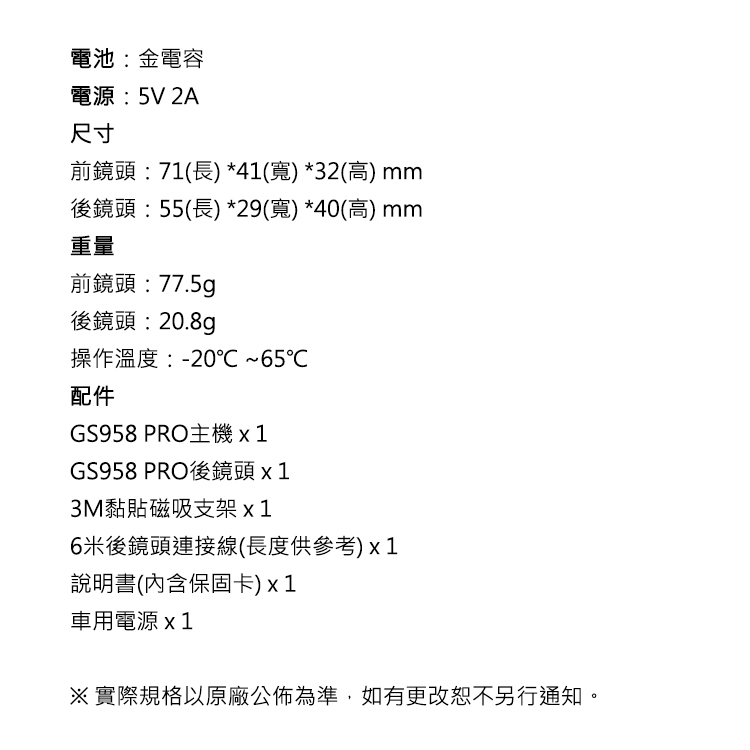 電池：金電容
電源：5V 2A
尺寸
前鏡頭：71(長) *41(寬) *32(高) mm
後鏡頭：55(長) *29(寬) *40(高) mm
重量
前鏡頭：77.5g
後鏡頭：20.8g
操作溫度：-20℃ ~65℃
配件
GS958 PRO主機 x 1
GS958 PRO後鏡頭 x 1
3M黏貼磁吸支架 x 1
6米後鏡頭連接線(長度供參考) x 1
說明書(內含保固卡) x 1
車用電源 x 1

※ 實際規格以原廠公佈為準，如有更改恕不另行通知。